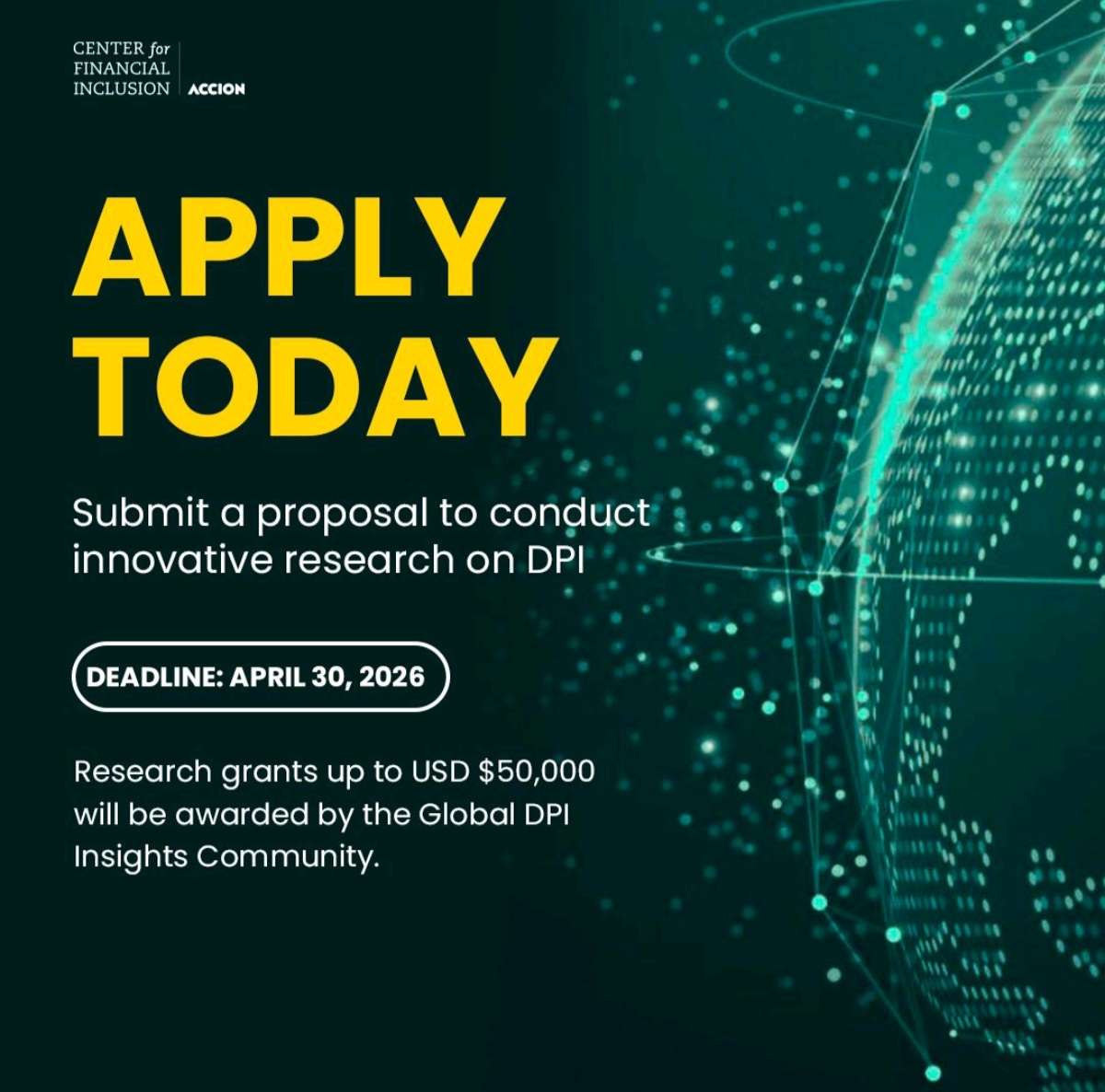 CENTER for
FINANCIAL
INCLUSION

ACCION

APPLY
TODAY

Submit a proposal to conduct innovative research on DPI

DEADLINE: APRIL 30, 2026

Research grants up to USD $50,000 will be awarded by the Global DPI Insights Community.